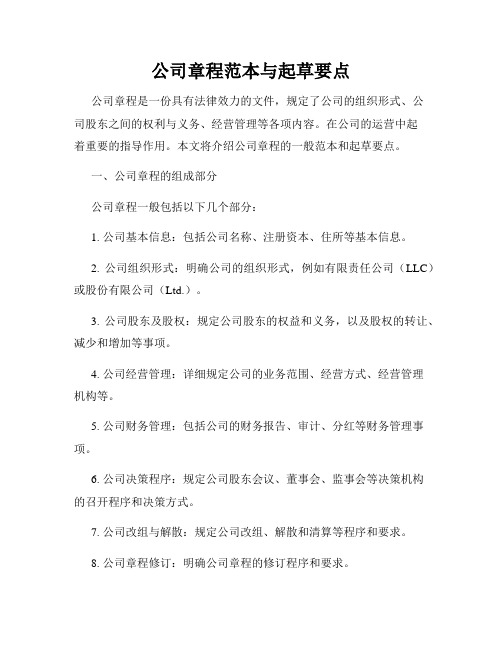 公司章程范本与起草要点

公司章程是一份具有法律效力的文件，规定了公司的组织形式、公司股东之间的权利与义务、经营管理等各项内容。在公司的运营中起着重要的指导作用。本文将介绍公司章程的一般范本和起草要点。

一、公司章程的组成部分

公司章程一般包括以下几个部分：

1. 公司基本信息：包括公司名称、注册资本、住所等基本信息。

2. 公司组织形式：明确公司的组织形式，例如有限责任公司（LLC）或股份有限公司（Ltd.）。

3. 公司股东及股权：规定公司股东的权益和义务，以及股权的转让、减少和增加等事项。

4. 公司经营管理：详细规定公司的业务范围、经营方式、经营管理机构等。

5. 公司财务管理：包括公司的财务报告、审计、分红等财务管理事项。

6. 公司决策程序：规定公司股东会议、董事会、监事会等决策机构的召开程序和决策方式。

7. 公司改组与解散：规定公司改组、解散和清算等程序和要求。

8. 公司章程修订：明确公司章程的修订程序和要求。